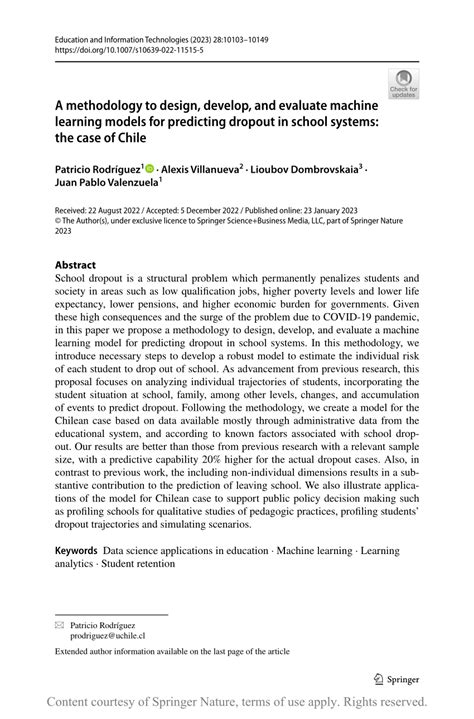 Education and Information Technologies (2023) 28:10103–10149
https://doi.org/10.1007/s10639-022-11515-5

Check for updates

A methodology to design, develop, and evaluate machine learning models for predicting dropout in school systems: the case of Chile

Patricio Rodríguez$^1$ · Alexis Villanueva$^2$ · Lioubov Dombrovskaia$^3$ · Juan Pablo Valenzuela$^1$

Received: 22 August 2022 / Accepted: 5 December 2022 / Published online: 23 January 2023
© The Author(s), under exclusive licence to Springer Science+Business Media, LLC, part of Springer Nature 2023

Abstract
School dropout is a structural problem which permanently penalizes students and society in areas such as low qualification jobs, higher poverty levels and lower life expectancy, lower pensions, and higher economic burden for governments. Given these high consequences and the surge of the problem due to COVID-19 pandemic, in this paper we propose a methodology to design, develop, and evaluate a machine learning model for predicting dropout in school systems. In this methodology, we introduce necessary steps to develop a robust model to estimate the individual risk of each student to drop out of school. As advancement from previous research, this proposal focuses on analyzing individual trajectories of students, incorporating the student situation at school, family, among other levels, changes, and accumulation of events to predict dropout. Following the methodology, we create a model for the Chilean case based on data available mostly through administrative data from the educational system, and according to known factors associated with school dropout. Our results are better than those from previous research with a relevant sample size, with a predictive capability 20% higher for the actual dropout cases. Also, in contrast to previous work, the including non-individual dimensions results in a substantive contribution to the prediction of leaving school. We also illustrate applications of the model for Chilean case to support public policy decision making such as profiling schools for qualitative studies of pedagogic practices, profiling students' dropout trajectories and simulating scenarios.

Keywords Data science applications in education · Machine learning · Learning analytics · Student retention

Patricio Rodríguez
prodriguez@uchile.cl

Extended author information available on the last page of the article

Springer

Content courtesy of Springer Nature, terms of use apply. Rights reserved.